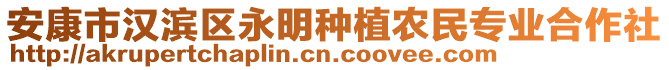 安康市汉滨区永明种植农民专业合作社
http://akrupertchaplin.cn.coovee.com